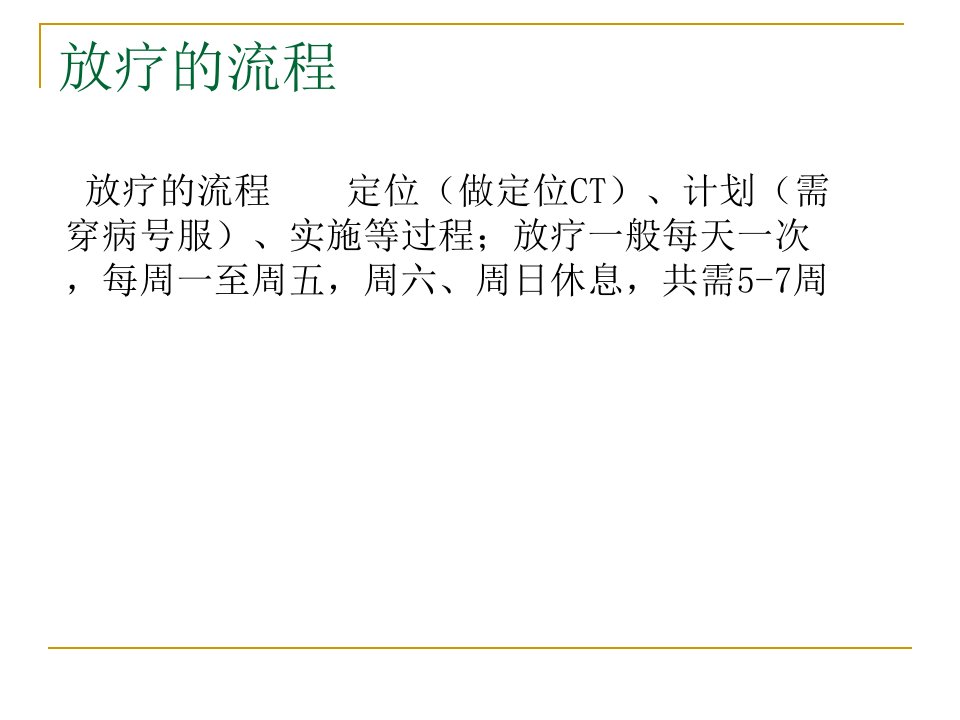 放疗的流程

放疗的流程 定位（做定位CT）、计划（需穿病号服）、实施等过程；放疗一般每天一次，每周一至周五，周六、周日休息，共需5-7周